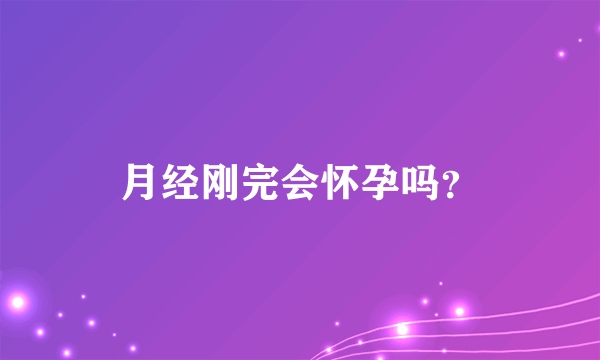 月经刚完会怀孕吗？